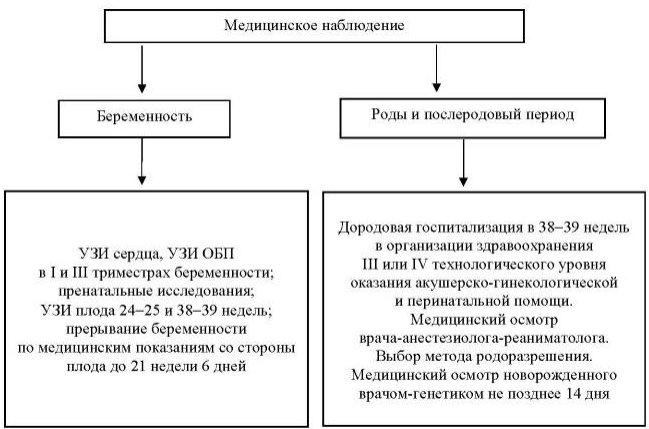 Медицинское наблюдение

Беременность

Роды и послеродовый период

УЗИ сердца, УЗИ ОБП в I и III триместрах беременности; пренатальные исследования; УЗИ плода 24–25 и 38–39 недель; прерывание беременности по медицинским показаниям со стороны плода до 21 недели 6 дней

Дородовая госпитализация в 38–39 недель в организации здравоохранения III или IV технологического уровня оказания акушерско-гинекологической и перинатальной помощи. Медицинский осмотр врача-анестезиолога-реаниматолога. Выбор метода родоразрешения. Медицинский осмотр новорожденного врачом-генетиком не позднее 14 дня